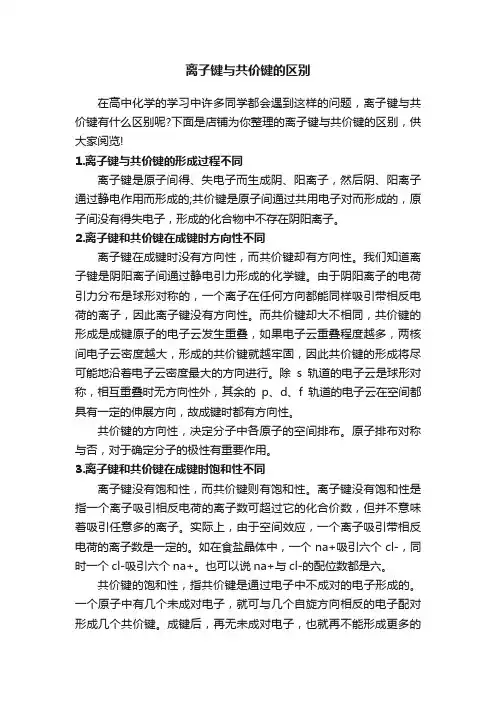 离子键与共价键的区别

在高中化学的学习中许多同学都会遇到这样的问题，离子键与共价键有什么区别呢?下面是店铺为你整理的离子键与共价键的区别，供大家阅览!

1.离子键与共价键的形成过程不同

离子键是原子间得、失电子而生成阴、阳离子，然后阴、阳离子通过静电作用而形成的;共价键是原子间通过共用电子对而形成的，原子间没有得失电子，形成的化合物中不存在阴阳离子。

2.离子键和共价键在成键时方向性不同

离子键在成键时没有方向性，而共价键却有方向性。我们知道离子键是阴阳离子间通过静电引力形成的化学键。由于阴阳离子的电荷引力分布是球形对称的，一个离子在任何方向都能同样吸引带相反电荷的离子，因此离子键没有方向性。而共价键却大不相同，共价键的形成是成键原子的电子云发生重叠，如果电子云重叠程度越多，两核间电子云密度越大，形成的共价键就越牢固，因此共价键的形成将尽可能地沿着电子云密度最大的方向进行。除 s 轨道的电子云是球形对称，相互重叠时无方向性外，其余的 p、d、f 轨道的电子云在空间都具有一定的伸展方向，故成键时都有方向性。

共价键的方向性，决定分子中各原子的空间排布。原子排布对称与否，对于确定分子的极性有重要作用。

3.离子键和共价键在成键时饱和性不同

离子键没有饱和性，而共价键则有饱和性。离子键没有饱和性是指一个离子吸引相反电荷的离子数可超过它的化合价数，但并不意味着吸引任意多的离子。实际上，由于空间效应，一个离子吸引带相反电荷的离子数是一定的。如在食盐晶体中，一个 na+吸引六个 cl-，同时一个 cl-吸引六个 na+。也可以说 na+与 cl-的配位数都是六。

共价键的饱和性，指共价键是通过电子中不成对的电子形成的。一个原子中有几个未成对电子，就可与几个自旋方向相反的电子配对形成几个共价键。成键后，再无未成对电子，也就再不能形成更多的